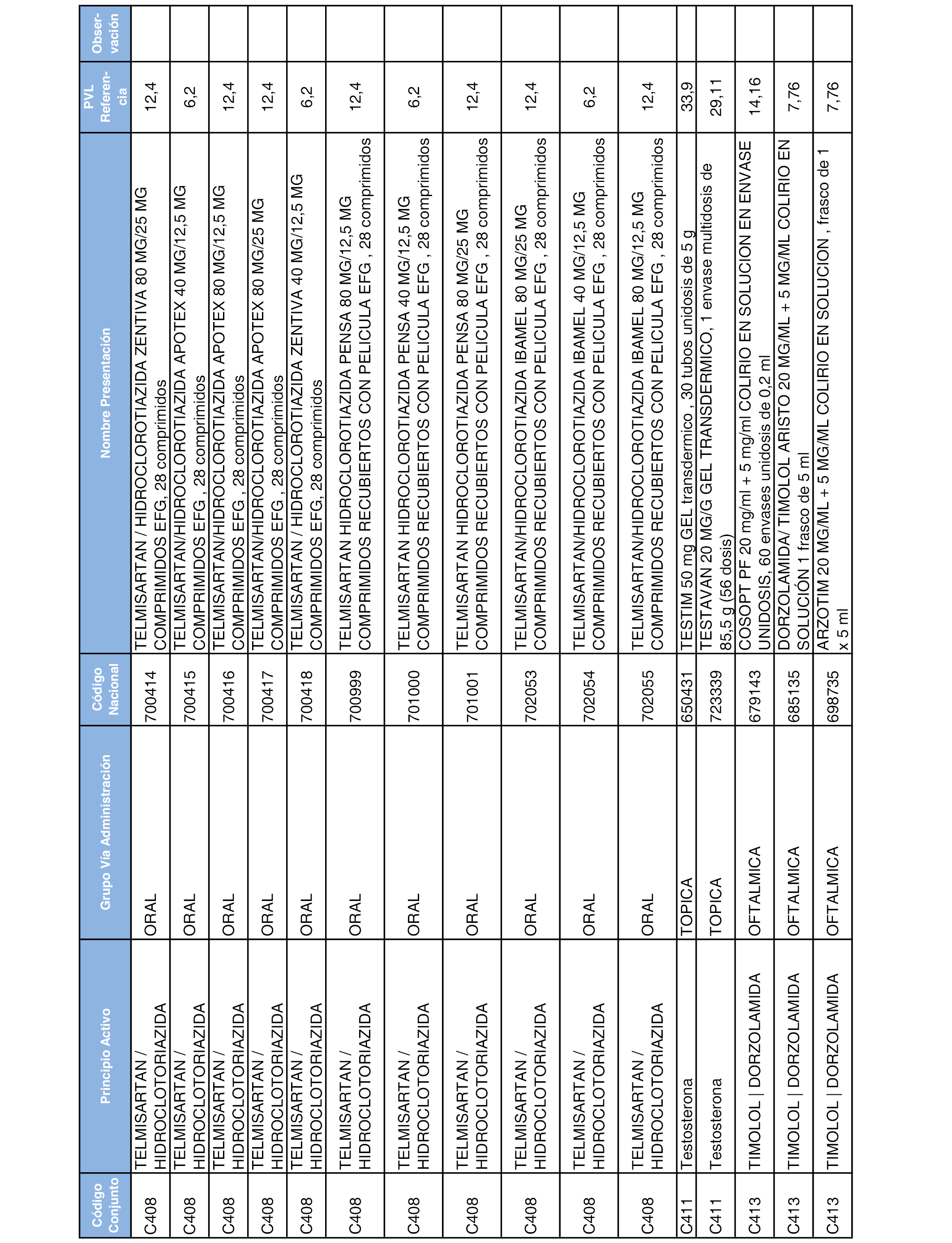 | Código Conjunto | Principio Activo | Grupo Vía Administración | Código Nacional | Nombre Presentación | PVL Referencia | Observación |
|---|---|---|---|---|---|---|
| C408 | TELMISARTAN / HIDROCLOTORIAZIDA | ORAL | 700414 | TELMISARTAN / HIDROCLOROTIAZIDA ZENTIVA 80 MG/25 MG COMPRIMIDOS EFG, 28 comprimidos | 12,4 | |
| C408 | TELMISARTAN / HIDROCLOTORIAZIDA | ORAL | 700415 | TELMISARTAN/HIDROCLOROTIAZIDA APOTEX 40 MG/12,5 MG COMPRIMIDOS EFG , 28 comprimidos | 6,2 | |
| C408 | TELMISARTAN / HIDROCLOTORIAZIDA | ORAL | 700416 | TELMISARTAN/HIDROCLOROTIAZIDA APOTEX 80 MG/12,5 MG COMPRIMIDOS EFG , 28 comprimidos | 12,4 | |
| C408 | TELMISARTAN / HIDROCLOTORIAZIDA | ORAL | 700417 | TELMISARTAN/HIDROCLOROTIAZIDA APOTEX 80 MG/25 MG COMPRIMIDOS EFG , 28 comprimidos | 12,4 | |
| C408 | TELMISARTAN / HIDROCLOTORIAZIDA | ORAL | 700418 | TELMISARTAN / HIDROCLOROTIAZIDA ZENTIVA 40 MG/12,5 MG COMPRIMIDOS EFG, 28 comprimidos | 6,2 | |
| C408 | TELMISARTAN / HIDROCLOTORIAZIDA | ORAL | 700999 | TELMISARTAN HIDROCLOROTIAZIDA PENSA 80 MG/12,5 MG COMPRIMIDOS RECUBIERTOS CON PELICULA EFG , 28 comprimidos | 12,4 | |
| C408 | TELMISARTAN / HIDROCLOTORIAZIDA | ORAL | 701000 | TELMISARTAN HIDROCLOROTIAZIDA PENSA 40 MG/12,5 MG COMPRIMIDOS RECUBIERTOS CON PELICULA EFG , 28 comprimidos | 6,2 | |
| C408 | TELMISARTAN / HIDROCLOTORIAZIDA | ORAL | 701001 | TELMISARTAN HIDROCLOROTIAZIDA PENSA 80 MG/25 MG COMPRIMIDOS RECUBIERTOS CON PELICULA EFG , 28 comprimidos | 12,4 | |
| C408 | TELMISARTAN / HIDROCLOTORIAZIDA | ORAL | 702053 | TELMISARTAN/HIDROCLOROTIAZIDA IBAMEL 80 MG/25 MG COMPRIMIDOS RECUBIERTOS CON PELICULA EFG , 28 comprimidos | 12,4 | |
| C408 | TELMISARTAN / HIDROCLOTORIAZIDA | ORAL | 702054 | TELMISARTAN/HIDROCLOROTIAZIDA IBAMEL 40 MG/12,5 MG COMPRIMIDOS RECUBIERTOS CON PELICULA EFG , 28 comprimidos | 6,2 | |
| C408 | TELMISARTAN / HIDROCLOTORIAZIDA | ORAL | 702055 | TELMISARTAN/HIDROCLOROTIAZIDA IBAMEL 80 MG/12,5 MG COMPRIMIDOS RECUBIERTOS CON PELICULA EFG , 28 comprimidos | 12,4 | |
| C411 | Testosterona | TOPICA | 650431 | TESTIM 50 mg GEL transdermico , 30 tubos unidosis de 5 g | 33,9 | |
| C411 | Testosterona | TOPICA | 723339 | TESTAVAN 20 MG/G GEL TRANSDERMICO, 1 envase multidosis de 85,5 g (56 dosis) | 29,11 | |
| C413 | TIMOLOL \| DORZOLAMIDA | OFTALMICA | 679143 | COSOPT PF 20 mg/ml + 5 mg/ml COLIRIO EN SOLUCION EN ENVASE UNIDOSIS, 60 envases unidosis de 0,2 ml | 14,16 | |
| C413 | TIMOLOL \| DORZOLAMIDA | OFTALMICA | 685135 | DORZOLAMIDA/ TIMOLOL ARISTO 20 MG/ML + 5 MG/ML COLIRIO EN SOLUCIÓN 1 frasco de 5 ml | 7,76 | |
| C413 | TIMOLOL \| DORZOLAMIDA | OFTALMICA | 698735 | ARZOTIM 20 MG/ML + 5 MG/ML COLIRIO EN SOLUCION , frasco de 1 x 5 ml | 7,76 | |